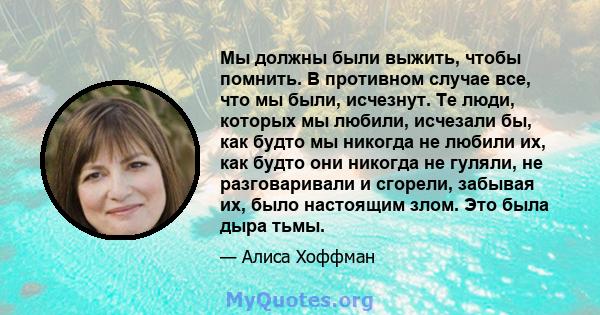 Мы должны были выжить, чтобы помнить. В противном случае все, что мы были, исчезнут. Те люди, которых мы любили, исчезали бы, как будто мы никогда не любили их, как будто они никогда не гуляли, не разговаривали и сгорели, забывая их, было настоящим злом. Это была дыра тьмы.

— Алиса Хоффман

MyQuotes.org